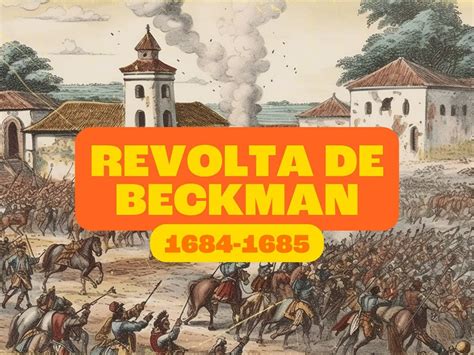 REVOLTA DE BECKMAN

1684-1685